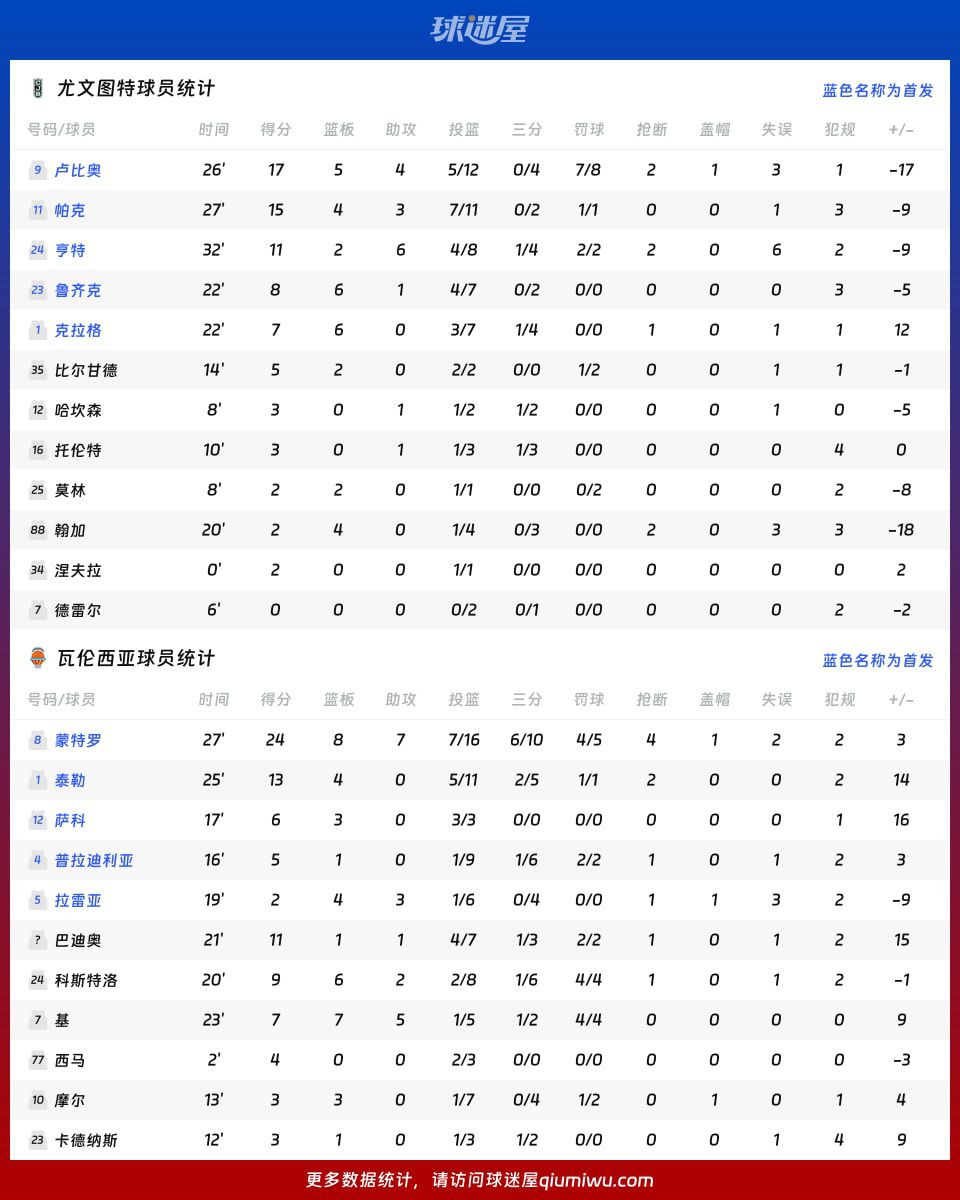 球迷屋

尤文图特球员统计

蓝色名称为首发

| 号码/球员 | 时间 | 得分 | 篮板 | 助攻 | 投篮 | 三分 | 罚球 | 抢断 | 盖帽 | 失误 | 犯规 | +/- |
|---|---|---|---|---|---|---|---|---|---|---|---|---|
| 9 卢比奥 | 26' | 17 | 5 | 4 | 5/12 | 0/4 | 7/8 | 2 | 1 | 3 | 1 | -17 |
| 11 帕克 | 27' | 15 | 4 | 3 | 7/11 | 0/2 | 1/1 | 0 | 0 | 1 | 3 | -9 |
| 24 亨特 | 32' | 11 | 2 | 6 | 4/8 | 1/4 | 2/2 | 2 | 0 | 6 | 2 | -9 |
| 23 鲁齐克 | 22' | 8 | 6 | 1 | 4/7 | 0/2 | 0/0 | 0 | 0 | 0 | 3 | -5 |
| 1 克拉格 | 22' | 7 | 6 | 0 | 3/7 | 1/4 | 0/0 | 1 | 0 | 1 | 1 | 12 |
| 35 比尔甘德 | 14' | 5 | 2 | 0 | 2/2 | 0/0 | 1/2 | 0 | 0 | 1 | 1 | -1 |
| 12 哈坎森 | 8' | 3 | 0 | 1 | 1/2 | 1/2 | 0/0 | 0 | 0 | 1 | 0 | -5 |
| 16 托伦特 | 10' | 3 | 0 | 1 | 1/3 | 1/3 | 0/0 | 0 | 0 | 0 | 4 | 0 |
| 25 莫林 | 8' | 2 | 2 | 0 | 1/1 | 0/0 | 0/2 | 0 | 0 | 0 | 2 | -8 |
| 88 翰加 | 20' | 2 | 4 | 0 | 1/4 | 0/3 | 0/0 | 2 | 0 | 3 | 3 | -18 |
| 34 涅夫拉 | 0' | 2 | 0 | 0 | 1/1 | 0/0 | 0/0 | 0 | 0 | 0 | 0 | 2 |
| 7 德雷尔 | 6' | 0 | 0 | 0 | 0/2 | 0/1 | 0/0 | 0 | 0 | 0 | 2 | -2 |

瓦伦西亚球员统计

蓝色名称为首发

| 号码/球员 | 时间 | 得分 | 篮板 | 助攻 | 投篮 | 三分 | 罚球 | 抢断 | 盖帽 | 失误 | 犯规 | +/- |
|---|---|---|---|---|---|---|---|---|---|---|---|---|
| 8 蒙特罗 | 27' | 24 | 8 | 7 | 7/16 | 6/10 | 4/5 | 4 | 1 | 2 | 2 | 3 |
| 1 泰勒 | 25' | 13 | 4 | 0 | 5/11 | 2/5 | 1/1 | 2 | 0 | 0 | 2 | 14 |
| 12 萨科 | 17' | 6 | 3 | 0 | 3/3 | 0/0 | 0/0 | 0 | 0 | 0 | 1 | 16 |
| 4 普拉迪利亚 | 16' | 5 | 1 | 0 | 1/9 | 1/6 | 2/2 | 1 | 0 | 1 | 2 | 3 |
| 5 拉雷亚 | 19' | 2 | 4 | 3 | 1/6 | 0/4 | 0/0 | 1 | 1 | 3 | 2 | -9 |
| ? 巴迪奥 | 21' | 11 | 1 | 1 | 4/7 | 1/3 | 2/2 | 1 | 0 | 1 | 2 | 15 |
| 24 科斯特洛 | 20' | 9 | 6 | 2 | 2/8 | 1/6 | 4/4 | 1 | 0 | 1 | 2 | -1 |
| 7 基 | 23' | 7 | 7 | 5 | 1/5 | 1/2 | 4/4 | 0 | 0 | 0 | 0 | 9 |
| 77 西马 | 2' | 4 | 0 | 0 | 2/3 | 0/0 | 0/0 | 0 | 0 | 0 | 0 | -3 |
| 10 摩尔 | 13' | 3 | 3 | 0 | 1/7 | 0/4 | 1/2 | 0 | 1 | 0 | 1 | 4 |
| 23 卡德纳斯 | 12' | 3 | 1 | 0 | 1/3 | 1/2 | 0/0 | 0 | 0 | 1 | 4 | 9 |

更多数据统计，请访问球迷屋qiumiwu.com